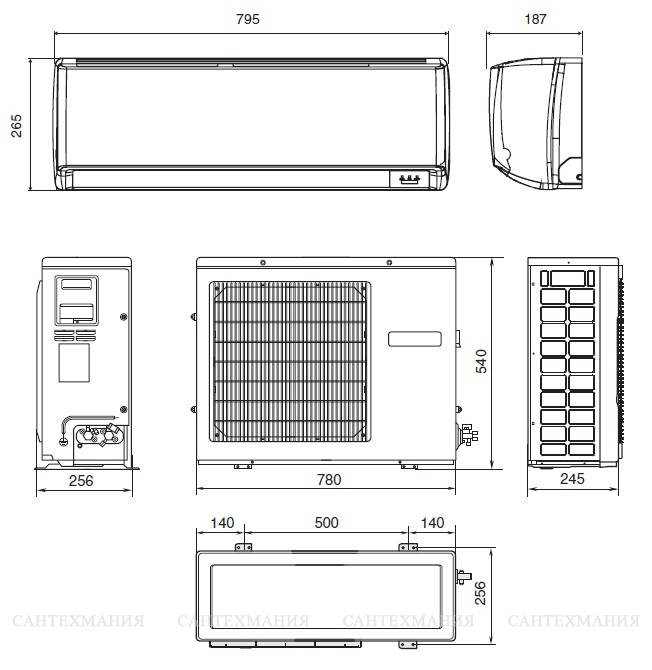 795
187
265
540
256
780
245
140
500
140
256
САНТЕХМАНИЯ САНТЕХМАНИЯ САНТЕХМАНИЯ САНТЕХМАНИЯ